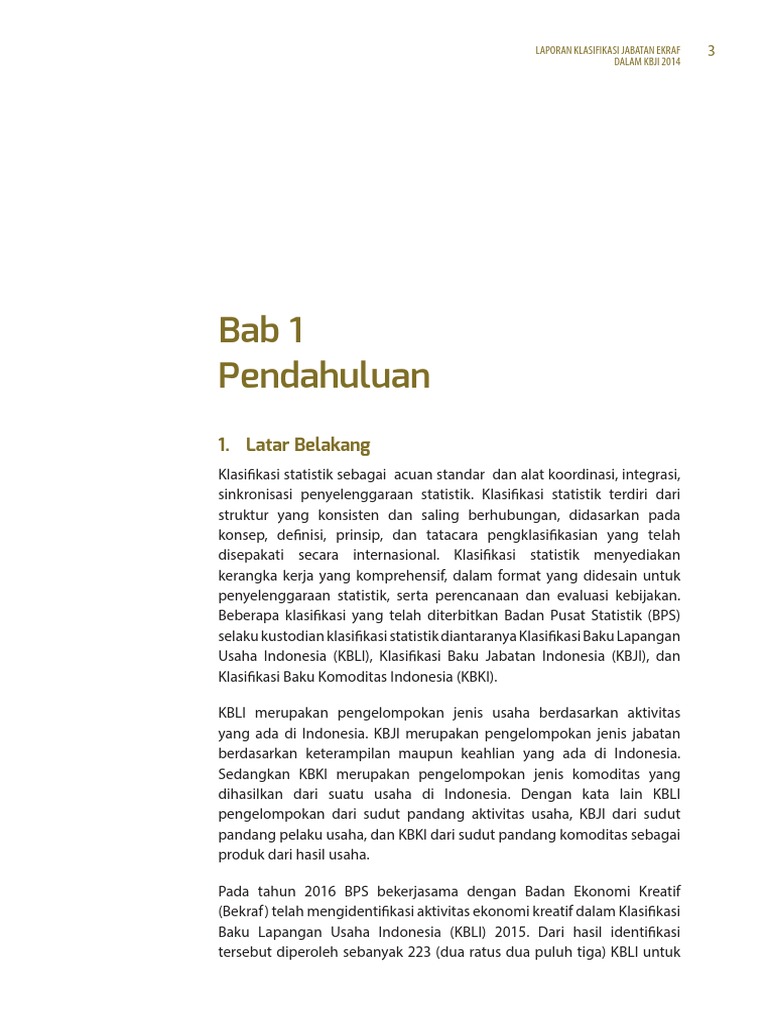 LAPORAN KLASIFIKASI JABATAN EKRAF DALAM KBJI 2014 3

Bab 1
Pendahuluan

1. Latar Belakang

Klasifikasi statistik sebagai acuan standar dan alat koordinasi, integrasi, sinkronisasi penyelenggaraan statistik. Klasifikasi statistik terdiri dari struktur yang konsisten dan saling berhubungan, didasarkan pada konsep, definisi, prinsip, dan tatacara pengklasifikasian yang telah disepakati secara internasional. Klasifikasi statistik menyediakan kerangka kerja yang komprehensif, dalam format yang didesain untuk penyelenggaraan statistik, serta perencanaan dan evaluasi kebijakan. Beberapa klasifikasi yang telah diterbitkan Badan Pusat Statistik (BPS) selaku kustodian klasifikasi statistik diantaranya Klasifikasi Baku Lapangan Usaha Indonesia (KBLI), Klasifikasi Baku Jabatan Indonesia (KBJI), dan Klasifikasi Baku Komoditas Indonesia (KBKI).

KBLI merupakan pengelompokan jenis usaha berdasarkan aktivitas yang ada di Indonesia. KBJI merupakan pengelompokan jenis jabatan berdasarkan keterampilan maupun keahlian yang ada di Indonesia. Sedangkan KBKI merupakan pengelompokan jenis komoditas yang dihasilkan dari suatu usaha di Indonesia. Dengan kata lain KBLI pengelompokan dari sudut pandang aktivitas usaha, KBJI dari sudut pandang pelaku usaha, dan KBKI dari sudut pandang komoditas sebagai produk dari hasil usaha.

Pada tahun 2016 BPS bekerjasama dengan Badan Ekonomi Kreatif (Bekraf) telah mengidentifikasi aktivitas ekonomi kreatif dalam Klasifikasi Baku Lapangan Usaha Indonesia (KBLI) 2015. Dari hasil identifikasi tersebut diperoleh sebanyak 223 (dua ratus dua puluh tiga) KBLI untuk